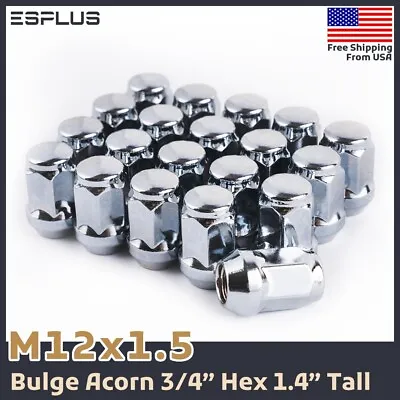 ESPLUS

Free Shipping From USA

M12x1.5

Bulge Acorn 3/4” Hex 1.4” Tall